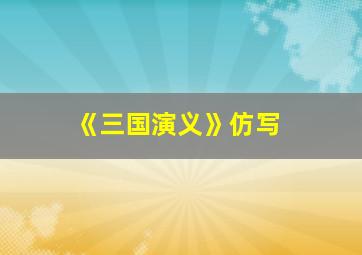 《三国演义》仿写